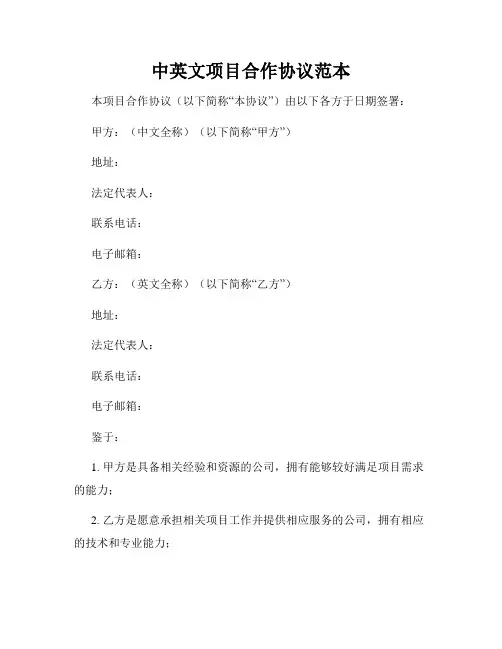 中英文项目合作协议范本

本项目合作协议（以下简称“本协议”）由以下各方于日期签署：

甲方：（中文全称）（以下简称“甲方”）

地址：

法定代表人：

联系电话：

电子邮箱：

乙方：（英文全称）（以下简称“乙方”）

地址：

法定代表人：

联系电话：

电子邮箱：

鉴于：

1. 甲方是具备相关经验和资源的公司，拥有能够较好满足项目需求的能力；

2. 乙方是愿意承担相关项目工作并提供相应服务的公司，拥有相应的技术和专业能力；